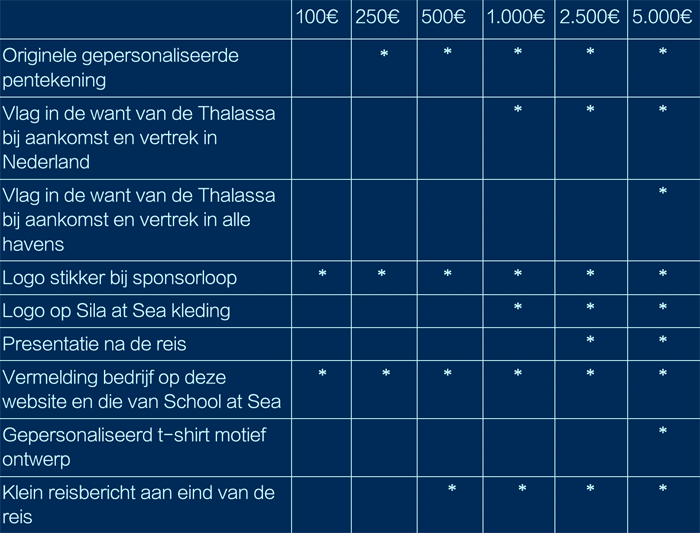 | | 100€ | 250€ | 500€ | 1.000€ | 2.500€ | 5.000€ |
|---|---|---|---|---|---|---|
| Originele gepersonaliseerde pentekening | | * | * | * | * | * |
| Vlag in de want van de Thalassa bij aankomst en vertrek in Nederland | | | | * | * | * |
| Vlag in de want van de Thalassa bij aankomst en vertrek in alle havens | | | | | | * |
| Logo stikker bij sponsorloop | * | * | * | * | * | * |
| Logo op Sila at Sea kleding | | | | * | * | * |
| Presentatie na de reis | | | | | * | * |
| Vermelding bedrijf op deze website en die van School at Sea | * | * | * | * | * | * |
| Gepersonaliseerd t-shirt motief ontwerp | | | | | | * |
| Klein reisbericht aan eind van de reis | | | * | * | * | * |